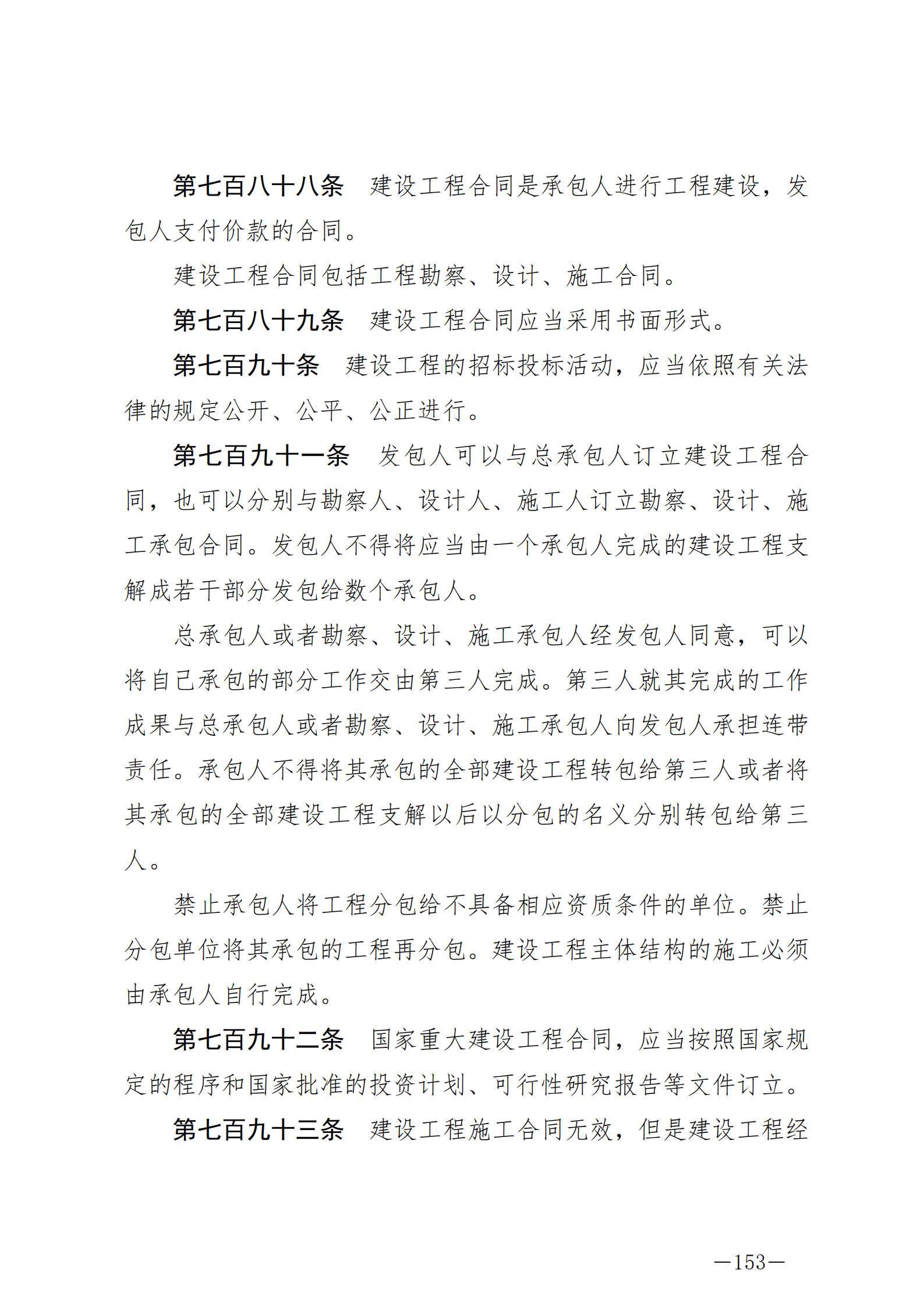 第七百八十八条　建设工程合同是承包人进行工程建设，发包人支付价款的合同。

建设工程合同包括工程勘察、设计、施工合同。

第七百八十九条　建设工程合同应当采用书面形式。

第七百九十条　建设工程的招标投标活动，应当依照有关法律的规定公开、公平、公正进行。

第七百九十一条　发包人可以与总承包人订立建设工程合同，也可以分别与勘察人、设计人、施工人订立勘察、设计、施工承包合同。发包人不得将应当由一个承包人完成的建设工程支解成若干部分发包给数个承包人。

总承包人或者勘察、设计、施工承包人经发包人同意，可以将自己承包的部分工作交由第三人完成。第三人就其完成的工作成果与总承包人或者勘察、设计、施工承包人向发包人承担连带责任。承包人不得将其承包的全部建设工程转包给第三人或者将其承包的全部建设工程支解以后以分包的名义分别转包给第三人。

禁止承包人将工程分包给不具备相应资质条件的单位。禁止分包单位将其承包的工程再分包。建设工程主体结构的施工必须由承包人自行完成。

第七百九十二条　国家重大建设工程合同，应当按照国家规定的程序和国家批准的投资计划、可行性研究报告等文件订立。

第七百九十三条　建设工程施工合同无效，但是建设工程经

—153—